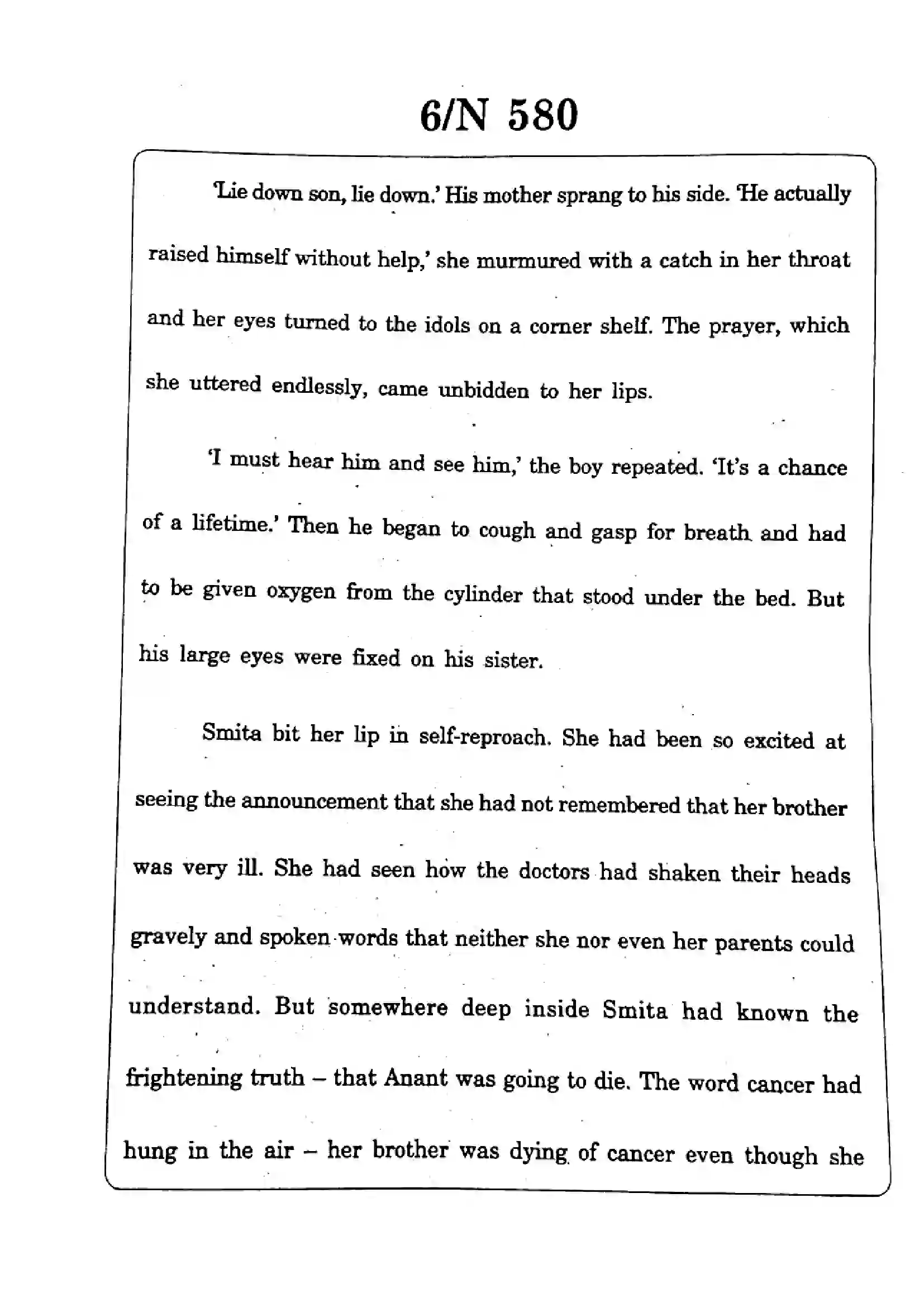 6/N 580

'Lie down son, lie down.' His mother sprang to his side. 'He actually raised himself without help,' she murmured with a catch in her throat and her eyes turned to the idols on a corner shelf. The prayer, which she uttered endlessly, came unbidden to her lips.

'I must hear him and see him,' the boy repeated. 'It's a chance of a lifetime.' Then he began to cough and gasp for breath and had to be given oxygen from the cylinder that stood under the bed. But his large eyes were fixed on his sister.

Smita bit her lip in self-reproach. She had been so excited at seeing the announcement that she had not remembered that her brother was very ill. She had seen how the doctors had shaken their heads gravely and spoken words that neither she nor even her parents could understand. But somewhere deep inside Smita had known the frightening truth – that Anant was going to die. The word cancer had hung in the air – her brother was dying of cancer even though she